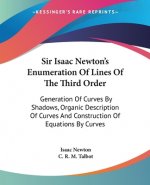 •KESSINGER'S RARE REPRINTS•

Sir Isaac Newton's Enumeration Of Lines Of The Third Order

Generation Of Curves By Shadows, Organic Description Of Curves And Construction Of Equations By Curves

Isaac Newton
C. R. M. Talbot